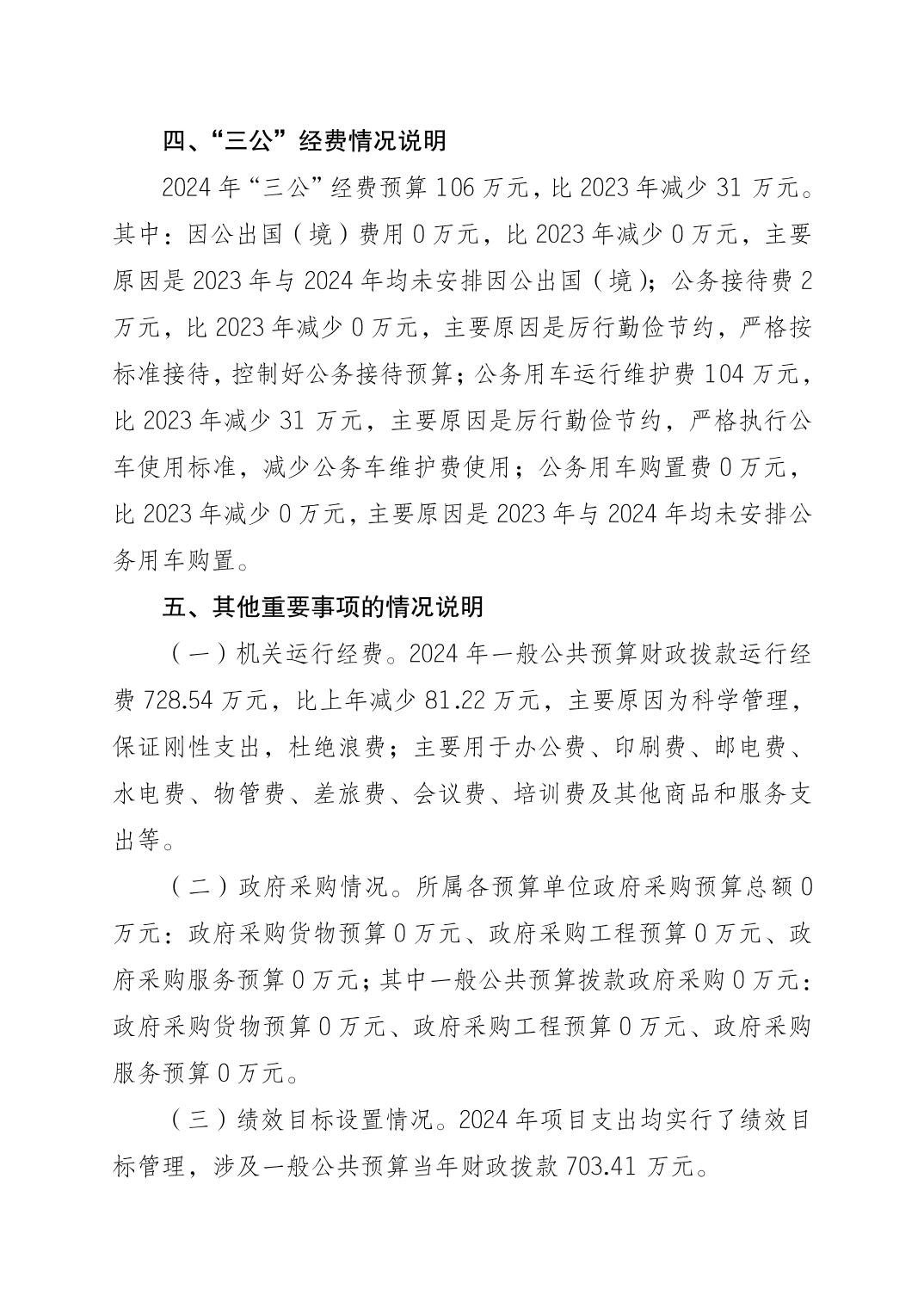 四、“三公”经费情况说明

2024年“三公”经费预算106万元，比2023年减少31万元。其中：因公出国（境）费用0万元，比2023年减少0万元，主要原因是2023年与2024年均未安排因公出国（境）；公务接待费2万元，比2023年减少0万元，主要原因是厉行勤俭节约，严格按标准接待，控制好公务接待预算；公务用车运行维护费104万元，比2023年减少31万元，主要原因是厉行勤俭节约，严格执行公车使用标准，减少公务车维护费使用；公务用车购置费0万元，比2023年减少0万元，主要原因是2023年与2024年均未安排公务用车购置。

五、其他重要事项的情况说明

（一）机关运行经费。2024年一般公共预算财政拨款运行经费728.54万元，比上年减少81.22万元，主要原因为科学管理，保证刚性支出，杜绝浪费；主要用于办公费、印刷费、邮电费、水电费、物管费、差旅费、会议费、培训费及其他商品和服务支出等。

（二）政府采购情况。所属各预算单位政府采购预算总额0万元：政府采购货物预算0万元、政府采购工程预算0万元、政府采购服务预算0万元；其中一般公共预算拨款政府采购0万元：政府采购货物预算0万元、政府采购工程预算0万元、政府采购服务预算0万元。

（三）绩效目标设置情况。2024年项目支出均实行了绩效目标管理，涉及一般公共预算当年财政拨款703.41万元。